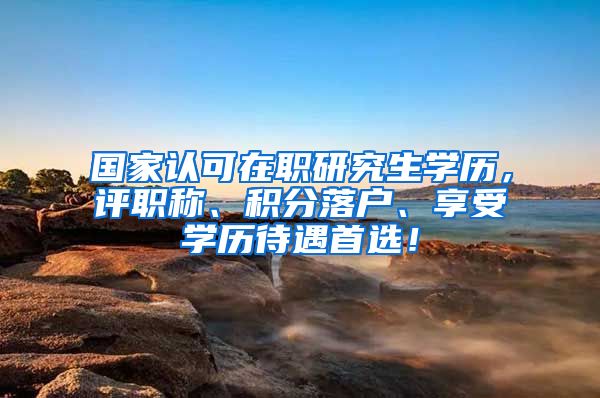 国家认可在职研究生学历，评职称、积分落户、享受学历待遇首选！